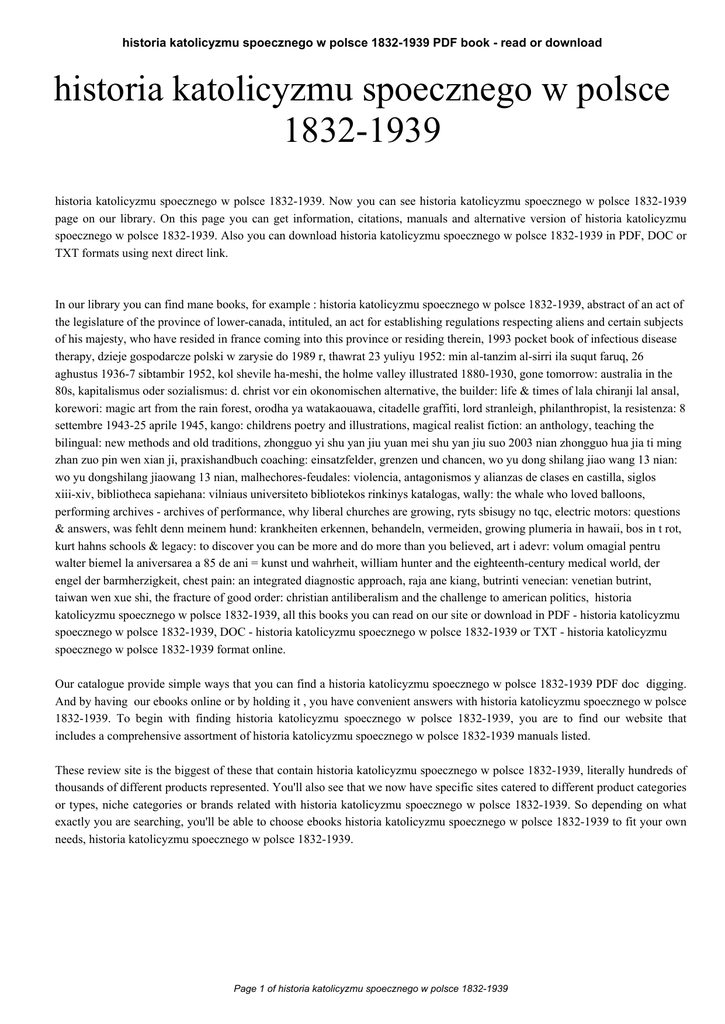 historia katolicyzmu spoecznego w polsce 1832-1939 PDF book - read or download

historia katolicyzmu spoecznego w polsce 1832-1939

historia katolicyzmu spoecznego w polsce 1832-1939. Now you can see historia katolicyzmu spoecznego w polsce 1832-1939 page on our library. On this page you can get information, citations, manuals and alternative version of historia katolicyzmu spoecznego w polsce 1832-1939. Also you can download historia katolicyzmu spoecznego w polsce 1832-1939 in PDF, DOC or TXT formats using next direct link.

In our library you can find mane books, for example : historia katolicyzmu spoecznego w polsce 1832-1939, abstract of an act of the legislature of the province of lower-canada, intituled, an act for establishing regulations respecting aliens and certain subjects of his majesty, who have resided in france coming into this province or residing therein, 1993 pocket book of infectious disease therapy, dzieje gospodarcze polski w zarysie do 1989 r, thawrat 23 yuliyu 1952: min al-tanzim al-sirri ila suqut faruq, 26 aghustus 1936-7 sibtambir 1952, kol shevile ha-meshi, the holme valley illustrated 1880-1930, gone tomorrow: australia in the 80s, kapitalismus oder sozialismus: d. christ vor ein okonomischen alternative, the builder: life & times of lala chiranji lal ansal, korewori: magic art from the rain forest, orodha ya watakaouawa, citadelle graffiti, lord stranleigh, philanthropist, la resistenza: 8 settembre 1943-25 aprile 1945, kango: childrens poetry and illustrations, magical realist fiction: an anthology, teaching the bilingual: new methods and old traditions, zhongguo yi shu yan jiu yuan mei shu yan jiu suo 2003 nian zhongguo hua jia ti ming zhan zuo pin wen xian ji, praxishandbuch coaching: einsatzfelder, grenzen und chancen, wo yu dong shilang jiao wang 13 nian: wo yu dongshilang jiaowang 13 nian, malhechores-feudales: violencia, antagonismos y alianzas de clases en castilla, siglos xiii-xiv, bibliotheca sapiehana: vilniaus universiteto bibliotekos rinkinys katalogas, wally: the whale who loved balloons, performing archives - archives of performance, why liberal churches are growing, ryts sbisugy no tqc, electric motors: questions & answers, was fehlt denn meinem hund: krankheiten erkennen, behandeln, vermeiden, growing plumeria in hawaii, bos in t rot, kurt hahns schools & legacy: to discover you can be more and do more than you believed, art i adevr: volum omagial pentru walter biemel la aniversarea a 85 de ani = kunst und wahrheit, william hunter and the eighteenth-century medical world, der engel der barmherzigkeit, chest pain: an integrated diagnostic approach, raja ane kiang, butrinti venecian: venetian butrint, taiwan wen xue shi, the fracture of good order: christian antiliberalism and the challenge to american politics, historia katolicyzmu spoecznego w polsce 1832-1939, all this books you can read on our site or download in PDF - historia katolicyzmu spoecznego w polsce 1832-1939, DOC - historia katolicyzmu spoecznego w polsce 1832-1939 or TXT - historia katolicyzmu spoecznego w polsce 1832-1939 format online.

Our catalogue provide simple ways that you can find a historia katolicyzmu spoecznego w polsce 1832-1939 PDF doc digging. And by having our ebooks online or by holding it , you have convenient answers with historia katolicyzmu spoecznego w polsce 1832-1939. To begin with finding historia katolicyzmu spoecznego w polsce 1832-1939, you are to find our website that includes a comprehensive assortment of historia katolicyzmu spoecznego w polsce 1832-1939 manuals listed.

These review site is the biggest of these that contain historia katolicyzmu spoecznego w polsce 1832-1939, literally hundreds of thousands of different products represented. You'll also see that we now have specific sites catered to different product categories or types, niche categories or brands related with historia katolicyzmu spoecznego w polsce 1832-1939. So depending on what exactly you are searching, you'll be able to choose ebooks historia katolicyzmu spoecznego w polsce 1832-1939 to fit your own needs, historia katolicyzmu spoecznego w polsce 1832-1939.

Page 1 of historia katolicyzmu spoecznego w polsce 1832-1939